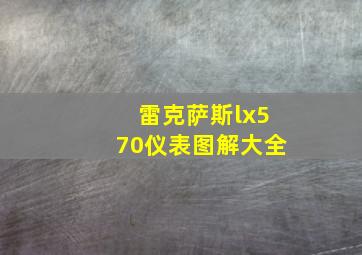 雷克萨斯lx570仪表图解大全